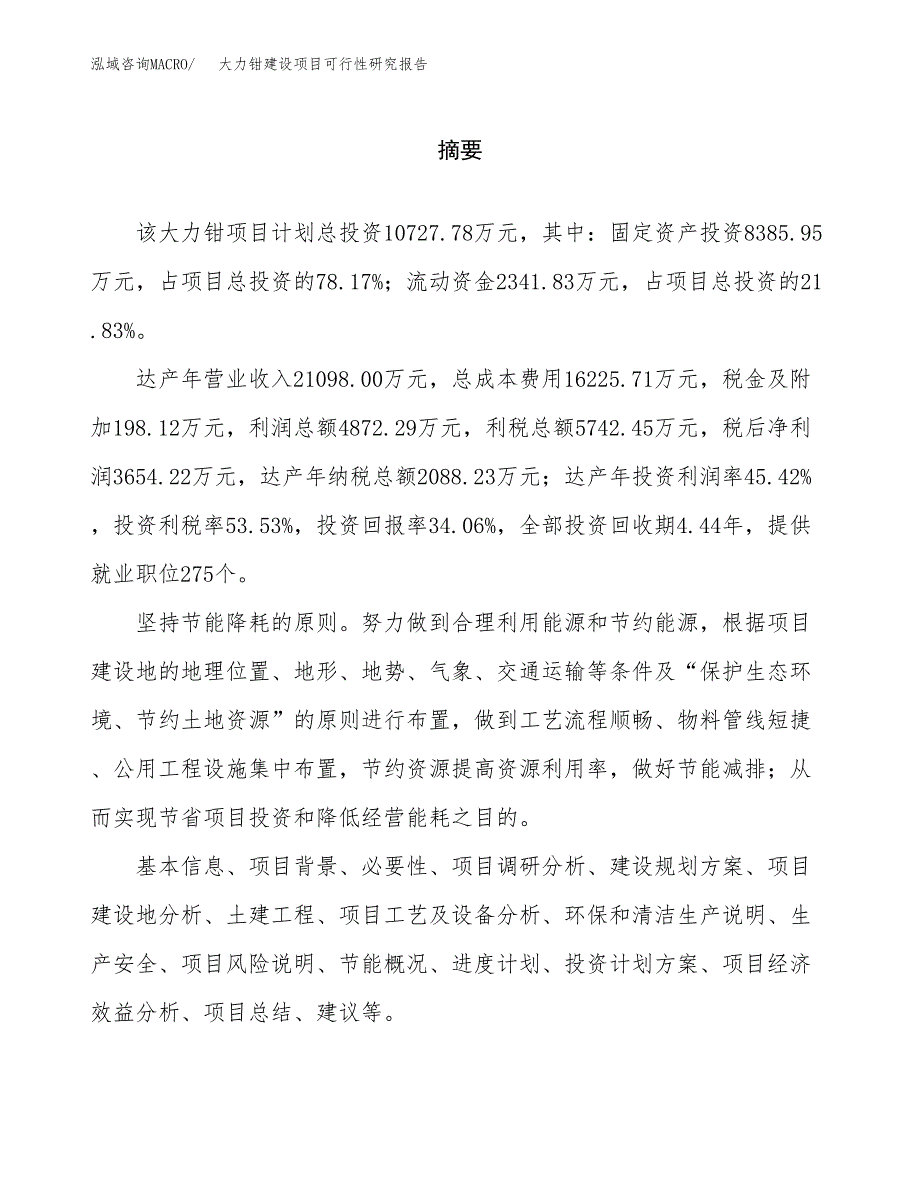 泓域咨询MACRO/ 大力钳建设项目可行性研究报告

摘要

该大力钳项目计划总投资10727.78万元，其中：固定资产投资8385.95万元，占项目总投资的78.17%；流动资金2341.83万元，占项目总投资的21.83%。

达产年营业收入21098.00万元，总成本费用16225.71万元，税金及附加198.12万元，利润总额4872.29万元，利税总额5742.45万元，税后净利润3654.22万元，达产年纳税总额2088.23万元；达产年投资利润率45.42%，投资利税率53.53%，投资回报率34.06%，全部投资回收期4.44年，提供就业职位275个。

坚持节能降耗的原则。努力做到合理利用能源和节约能源，根据项目建设地的地理位置、地形、地势、气象、交通运输等条件及“保护生态环境、节约土地资源”的原则进行布置，做到工艺流程顺畅、物料管线短捷、公用工程设施集中布置，节约资源提高资源利用率，做好节能减排；从而实现节省项目投资和降低经营能耗之目的。

基本信息、项目背景、必要性、项目调研分析、建设规划方案、项目建设地分析、土建工程、项目工艺及设备分析、环保和清洁生产说明、生产安全、项目风险说明、节能概况、进度计划、投资计划方案、项目经济效益分析、项目总结、建议等。